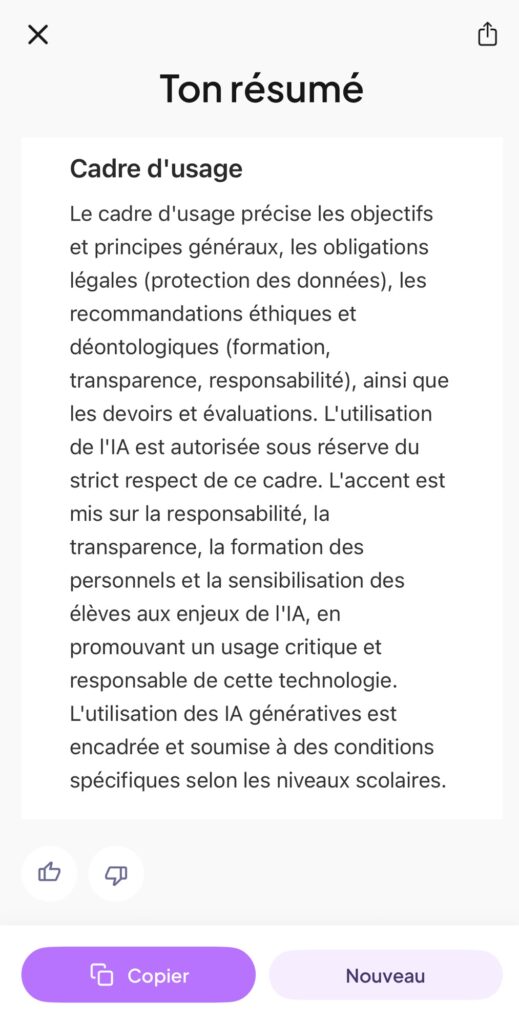 Ton résumé

Cadre d'usage

Le cadre d'usage précise les objectifs et principes généraux, les obligations légales (protection des données), les recommandations éthiques et déontologiques (formation, transparence, responsabilité), ainsi que les devoirs et évaluations. L'utilisation de l'IA est autorisée sous réserve du strict respect de ce cadre. L'accent est mis sur la responsabilité, la transparence, la formation des personnels et la sensibilisation des élèves aux enjeux de l'IA, en promouvant un usage critique et responsable de cette technologie. L'utilisation des IA génératives est encadrée et soumise à des conditions spécifiques selon les niveaux scolaires.

Copier

Nouveau